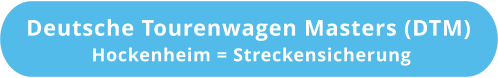 Deutsche Tourenwagen Masters (DTM)
Hockenheim = Streckensicherung